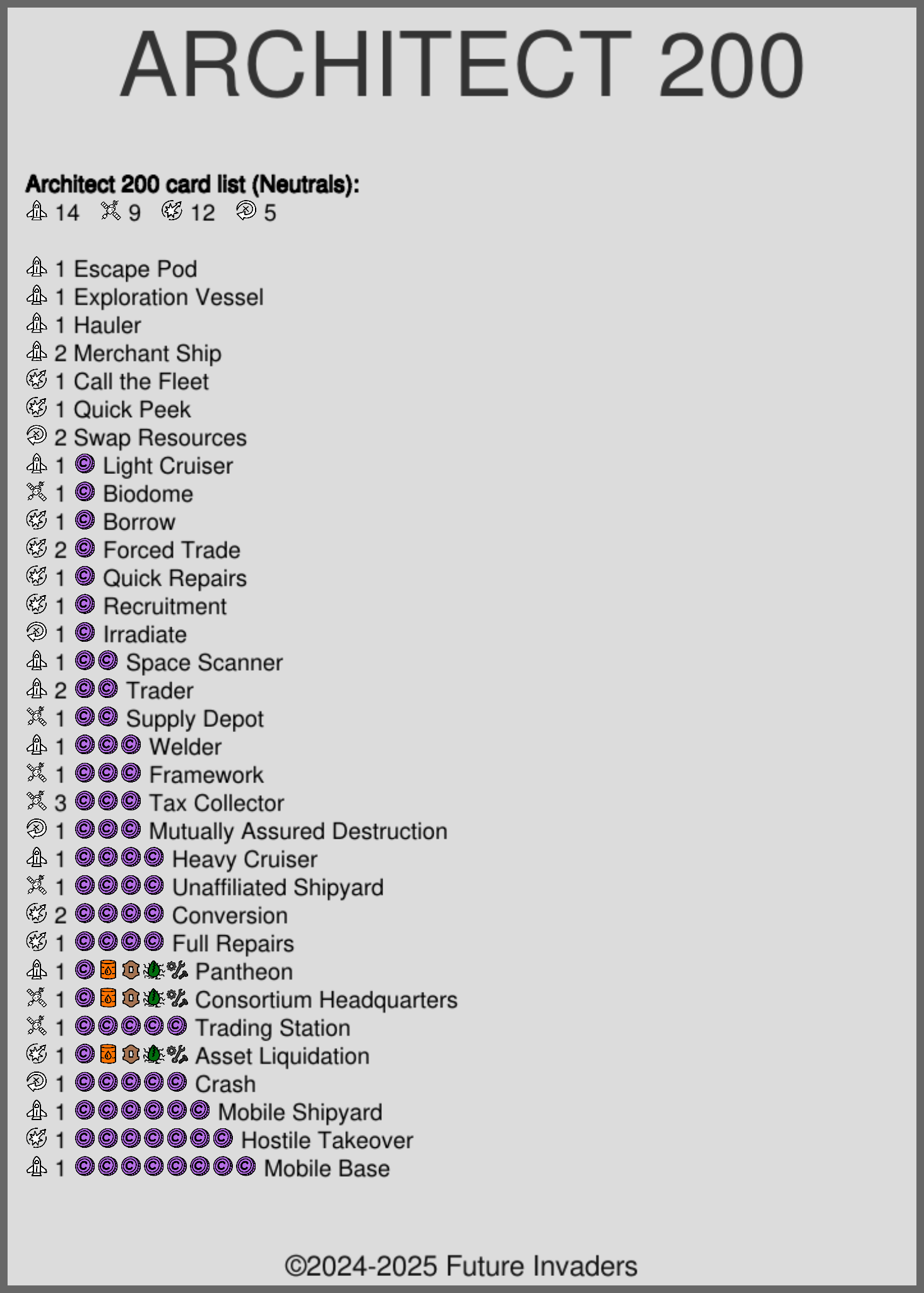 ARCHITECT 200

Architect 200 card list (Neutrals):
14 9 12 5

1 Escape Pod
1 Exploration Vessel
1 Hauler
2 Merchant Ship
1 Call the Fleet
1 Quick Peek
2 Swap Resources
1 Light Cruiser
1 Biodome
1 Borrow
2 Forced Trade
1 Quick Repairs
1 Recruitment
1 Irradiate
1 Space Scanner
2 Trader
1 Supply Depot
1 Welder
1 Framework
3 Tax Collector
1 Mutually Assured Destruction
1 Heavy Cruiser
1 Unaffiliated Shipyard
2 Conversion
1 Full Repairs
1 Pantheon
1 Consortium Headquarters
1 Trading Station
1 Asset Liquidation
1 Crash
1 Mobile Shipyard
1 Hostile Takeover
1 Mobile Base

©2024-2025 Future Invaders